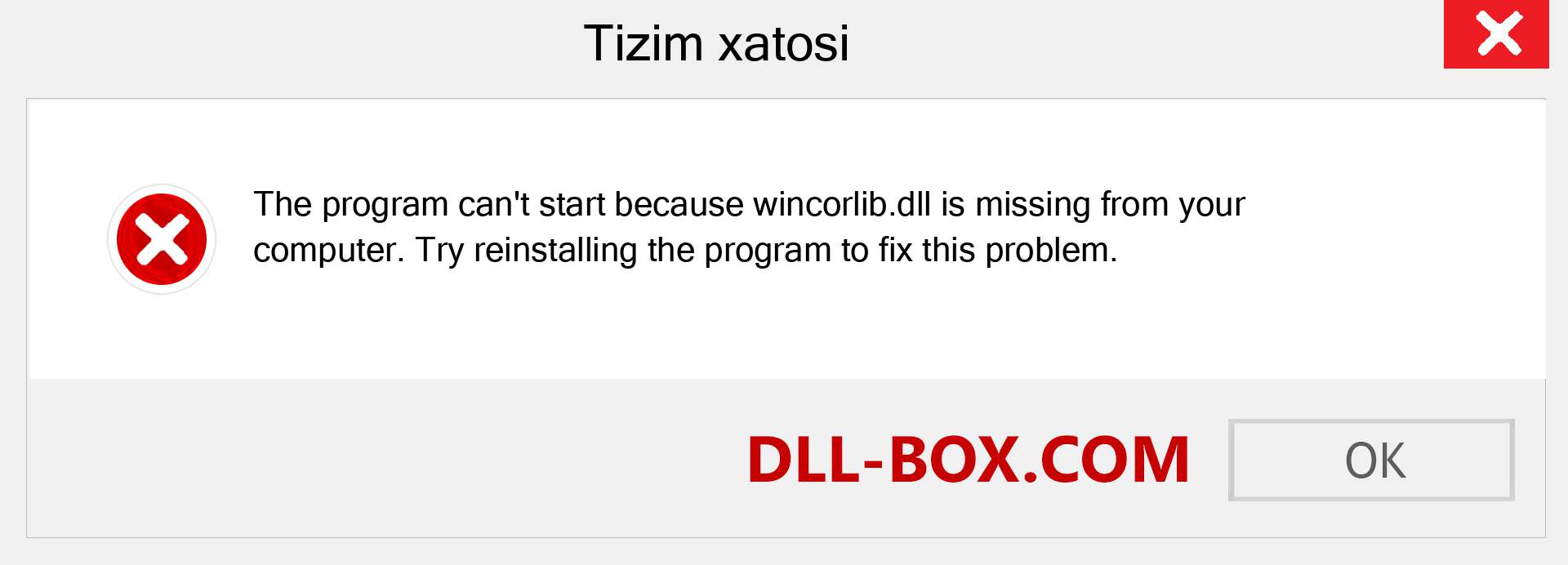 Tizim xatosi

The program can't start because wincorlib.dll is missing from your computer. Try reinstalling the program to fix this problem.

DLL-BOX.COM

OK